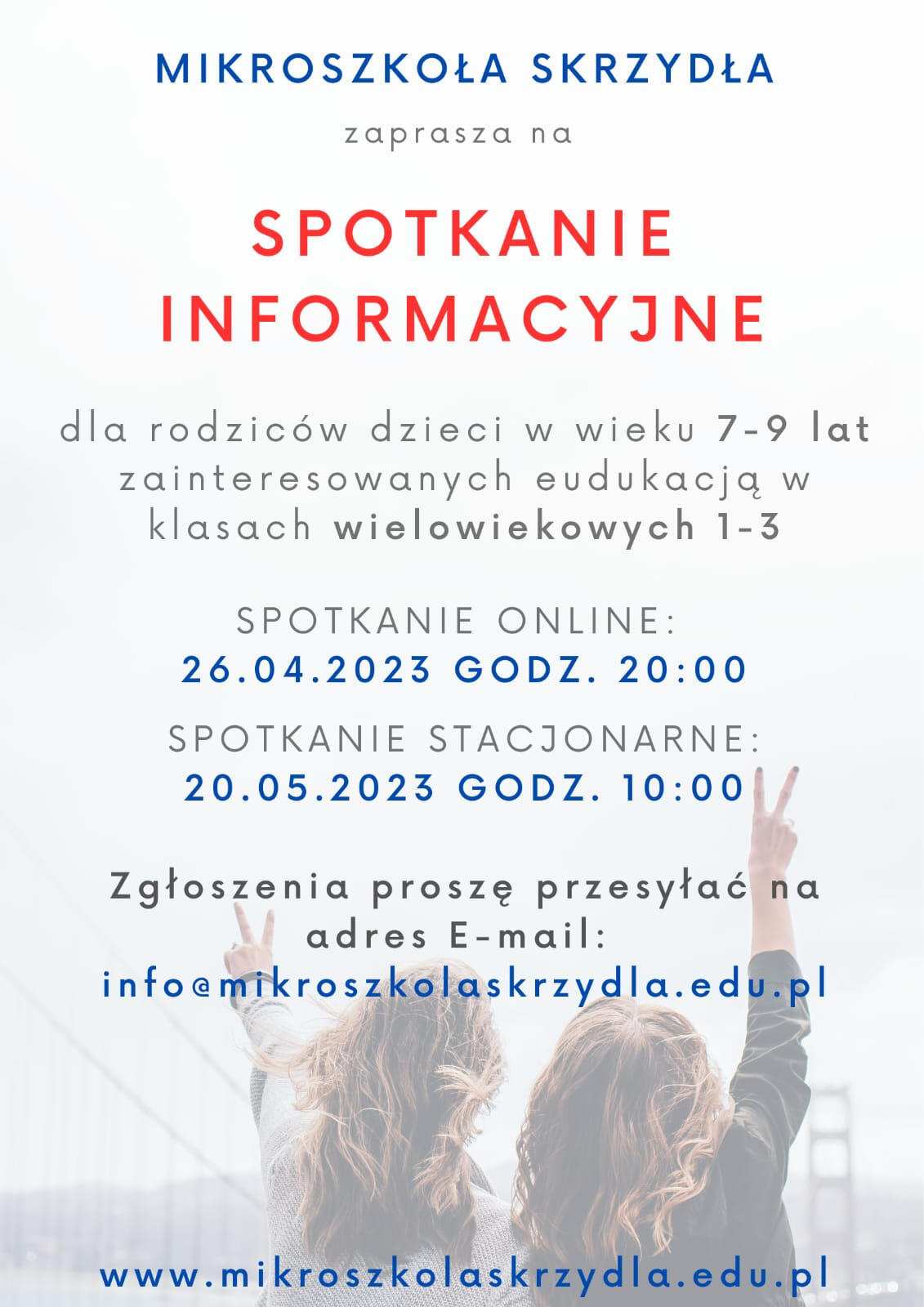 MIKROSZKOŁA SKRZYDŁA

zaprasza na

SPOTKANIE INFORMACYJNE

dla rodziców dzieci w wieku 7-9 lat zainteresowanych eudukacją w klasach wielowiekowych 1-3

SPOTKANIE ONLINE:
26.04.2023 GODZ. 20:00

SPOTKANIE STACJONARNE:
20.05.2023 GODZ. 10:00

Zgłoszenia proszę przesyłać na adres E-mail:
info@mikroszkolaskrzydla.edu.pl

www.mikroszkolaskrzydla.edu.pl